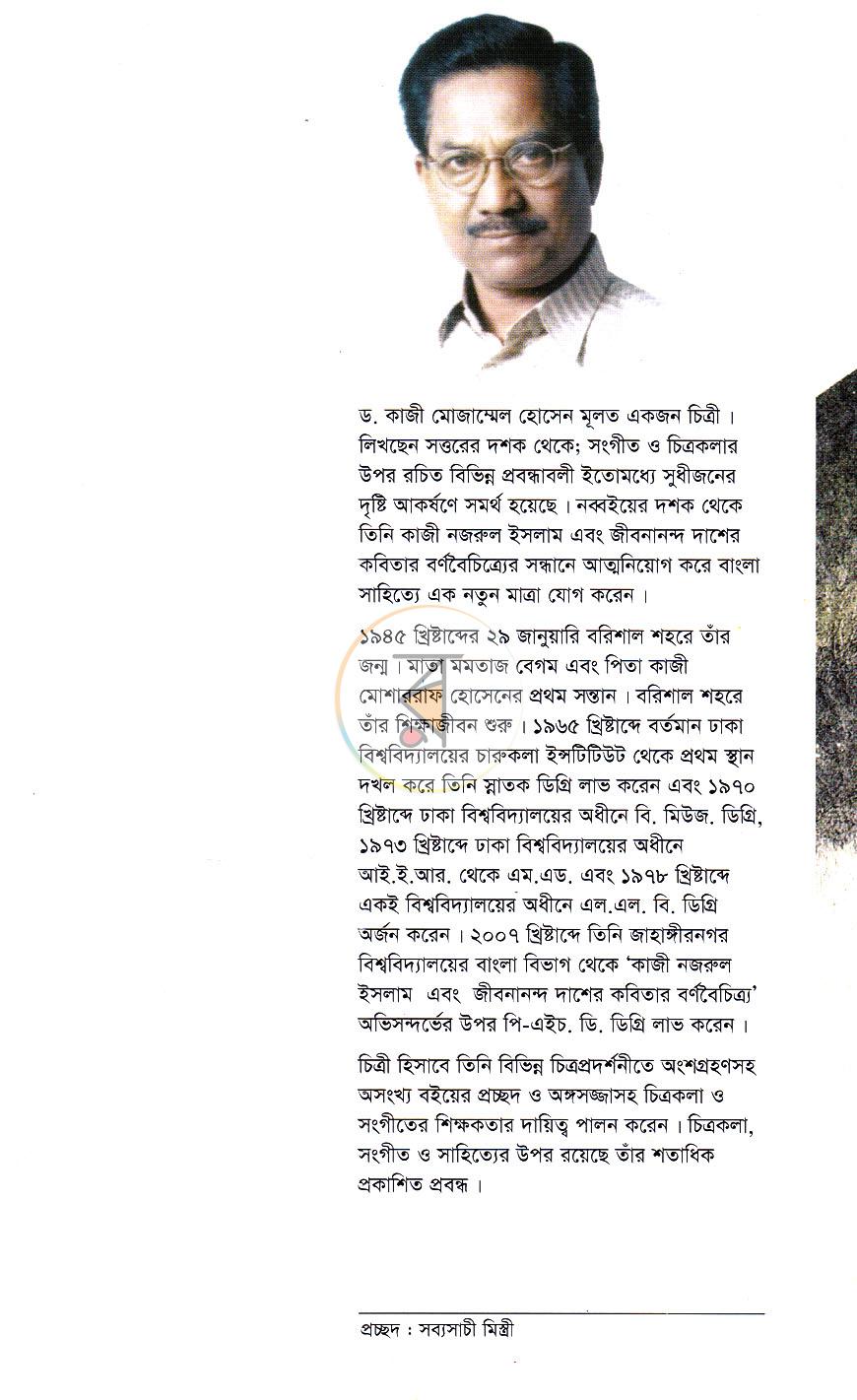 ড. কাজী মোজাম্মেল হোসেন মূলত একজন চিত্রী। লিখছেন সত্তরের দশক থেকে; সংগীত ও চিত্রকলার উপর রচিত বিভিন্ন প্রবন্ধাবলী ইতোমধ্যে সুধীজনের দৃষ্টি আকর্ষণে সমর্থ হয়েছে। নব্বইয়ের দশক থেকে তিনি কাজী নজরুল ইসলাম এবং জীবনানন্দ দাশের কবিতার বর্ণবৈচিত্র্যের সন্ধানে আত্মনিয়োগ করে বাংলা সাহিত্যে এক নতুন মাত্রা যোগ করেন।

১৯৪৫ খ্রিষ্টাব্দের ২৯ জানুয়ারি বরিশাল শহরে তাঁর জন্ম। মাতা মমতাজ বেগম এবং পিতা কাজী মোশাররাফ হোসেনের প্রথম সন্তান। বরিশাল শহরে তাঁর শিক্ষাজীবন শুরু। ১৯৬৫ খ্রিষ্টাব্দে বর্তমান ঢাকা বিশ্ববিদ্যালয়ের চারুকলা ইন্সটিটিউট থেকে প্রথম স্থান দখল করে তিনি স্নাতক ডিগ্রি লাভ করেন এবং ১৯৭০ খ্রিষ্টাব্দে ঢাকা বিশ্ববিদ্যালয়ের অধীনে বি. মিউজ. ডিগ্রি, ১৯৭৩ খ্রিষ্টাব্দে ঢাকা বিশ্ববিদ্যালয়ের অধীনে আই.ই.আর. থেকে এম.এড. এবং ১৯৭৮ খ্রিষ্টাব্দে একই বিশ্ববিদ্যালয়ের অধীনে এল.এল. বি. ডিগ্রি অর্জন করেন। ২০০৭ খ্রিষ্টাব্দে তিনি জাহাঙ্গীরনগর বিশ্ববিদ্যালয়ের বাংলা বিভাগ থেকে 'কাজী নজরুল ইসলাম এবং জীবনানন্দ দাশের কবিতার বর্ণবৈচিত্র্য' অভিসন্দর্ভের উপর পি-এইচ. ডি. ডিগ্রি লাভ করেন।

চিত্রী হিসাবে তিনি বিভিন্ন চিত্রপ্রদর্শনীতে অংশগ্রহণসহ অসংখ্য বইয়ের প্রচ্ছদ ও অঙ্গসজ্জাসহ চিত্রকলা ও সংগীতের শিক্ষকতার দায়িত্ব পালন করেন। চিত্রকলা, সংগীত ও সাহিত্যের উপর রয়েছে তাঁর শতাধিক প্রকাশিত প্রবন্ধ।

প্রচ্ছদ : সব্যসাচী মিস্ত্রী